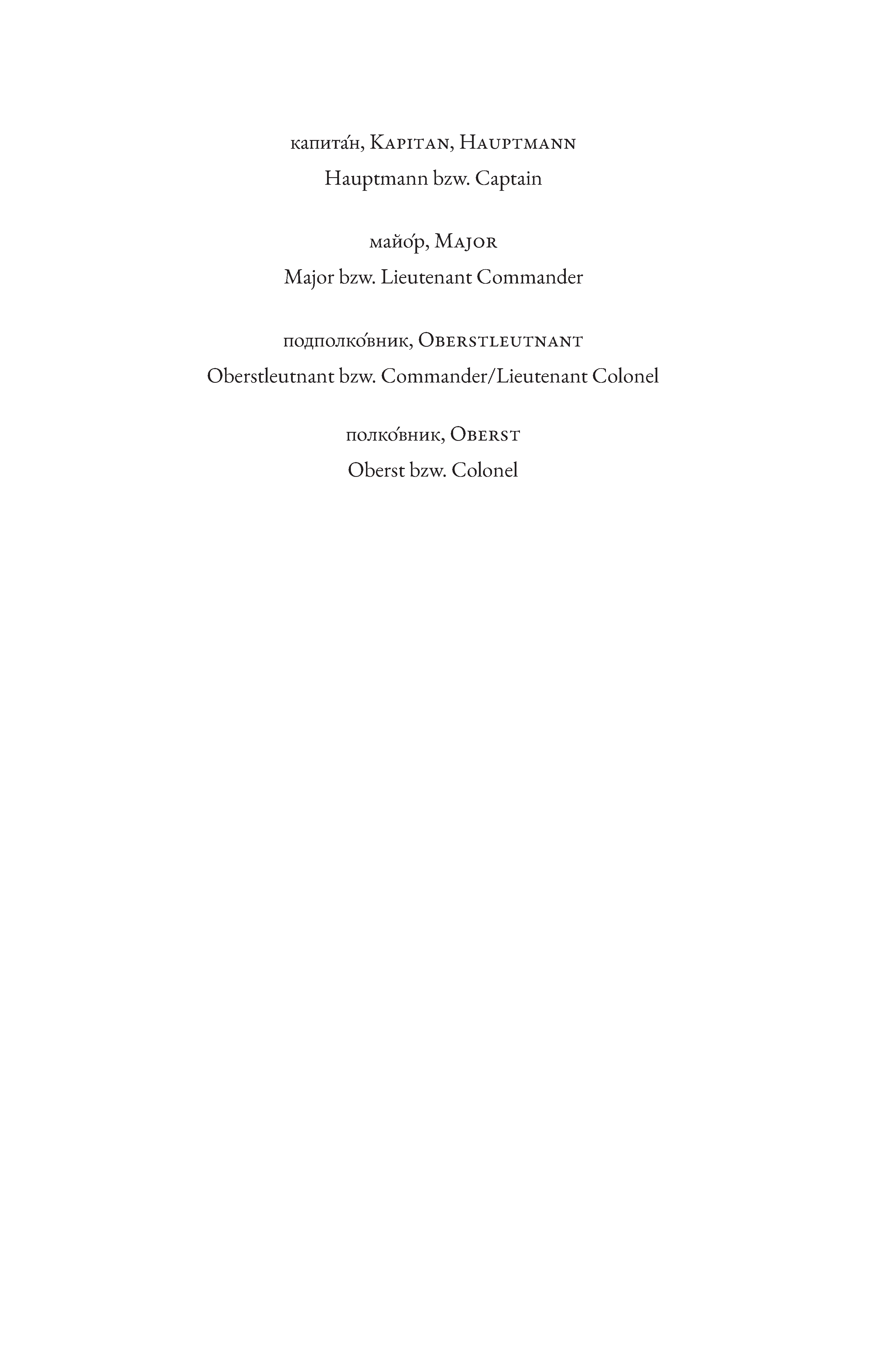 капита́н, Kapitan, Hauptmann
Hauptmann bzw. Captain

майо́р, Major
Major bzw. Lieutenant Commander

подполко́вник, Oberstleutnant
Oberstleutnant bzw. Commander/Lieutenant Colonel

полко́вник, Oberst
Oberst bzw. Colonel